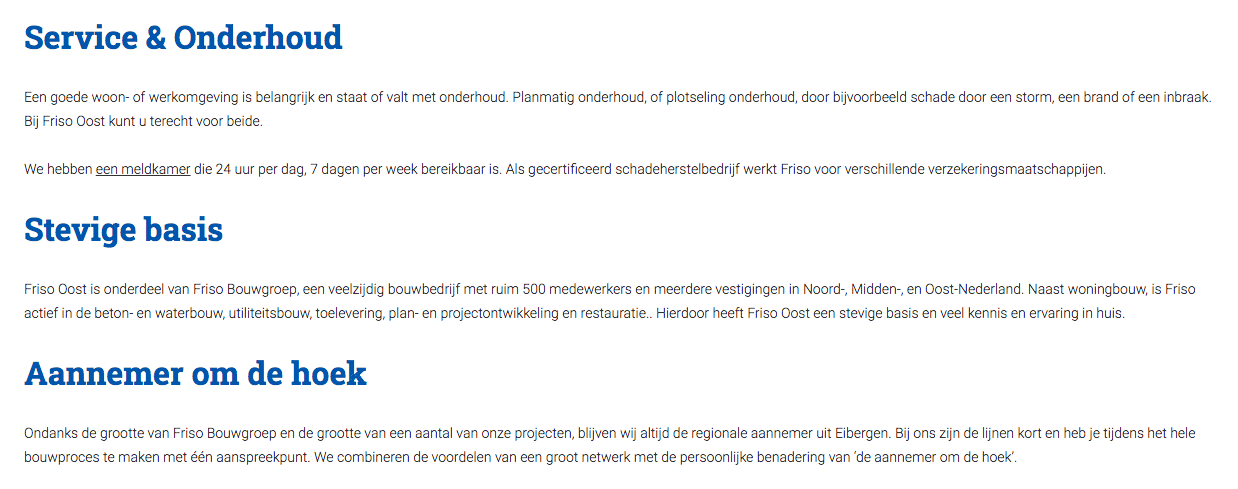 Service & Onderhoud

Een goede woon- of werkomgeving is belangrijk en staat of valt met onderhoud. Planmatig onderhoud, of plotseling onderhoud, door bijvoorbeeld schade door een storm, een brand of een inbraak. Bij Friso Oost kunt u terecht voor beide.

We hebben een meldkamer die 24 uur per dag, 7 dagen per week bereikbaar is. Als gecertificeerd schadeherstelbedrijf werkt Friso voor verschillende verzekeringsmaatschappijen.

Stevige basis

Friso Oost is onderdeel van Friso Bouwgroep, een veelzijdig bouwbedrijf met ruim 500 medewerkers en meerdere vestigingen in Noord-, Midden-, en Oost-Nederland. Naast woningbouw, is Friso actief in de beton- en waterbouw, utiliteitsbouw, toelevering, plan- en projectontwikkeling en restauratie.. Hierdoor heeft Friso Oost een stevige basis en veel kennis en ervaring in huis.

Aannemer om de hoek

Ondanks de grootte van Friso Bouwgroep en de grootte van een aantal van onze projecten, blijven wij altijd de regionale aannemer uit Eibergen. Bij ons zijn de lijnen kort en heb je tijdens het hele bouwproces te maken met één aanspreekpunt. We combineren de voordelen van een groot netwerk met de persoonlijke benadering van 'de aannemer om de hoek'.